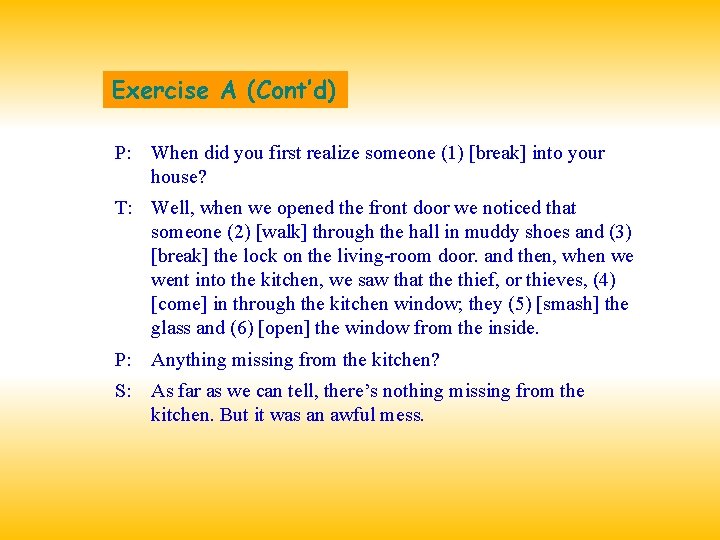 Exercise A (Cont'd)

P: When did you first realize someone (1) [break] into your house?

T: Well, when we opened the front door we noticed that someone (2) [walk] through the hall in muddy shoes and (3) [break] the lock on the living-room door. and then, when we went into the kitchen, we saw that the thief, or thieves, (4) [come] in through the kitchen window; they (5) [smash] the glass and (6) [open] the window from the inside.

P: Anything missing from the kitchen?

S: As far as we can tell, there's nothing missing from the kitchen. But it was an awful mess.